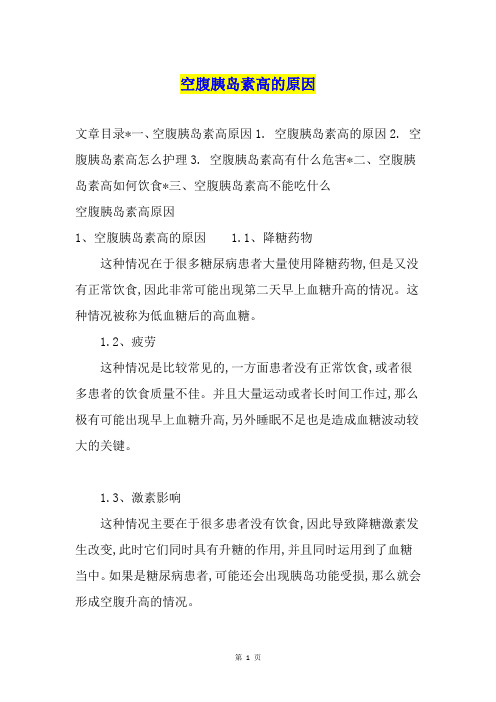 空腹胰岛素高的原因

文章目录*一、空腹胰岛素高原因 1. 空腹胰岛素高的原因 2. 空腹胰岛素高怎么护理 3. 空腹胰岛素高有什么危害*二、空腹胰岛素高如何饮食*三、空腹胰岛素高不能吃什么

空腹胰岛素高原因

1、空腹胰岛素高的原因　　1.1、降糖药物

这种情况在于很多糖尿病患者大量使用降糖药物,但是又没有正常饮食,因此非常可能出现第二天早上血糖升高的情况。这种情况被称为低血糖后的高血糖。

1.2、疲劳

这种情况是比较常见的,一方面患者没有正常饮食,或者很多患者的饮食质量不佳。并且大量运动或者长时间工作过,那么极有可能出现早上血糖升高,另外睡眠不足也是造成血糖波动较大的关键。

1.3、激素影响

这种情况主要在于很多患者没有饮食,因此导致降糖激素发生改变,此时它们同时具有升糖的作用,并且同时运用到了血糖当中。如果是糖尿病患者,可能还会出现胰岛功能受损,那么就会形成空腹升高的情况。

第 1 页